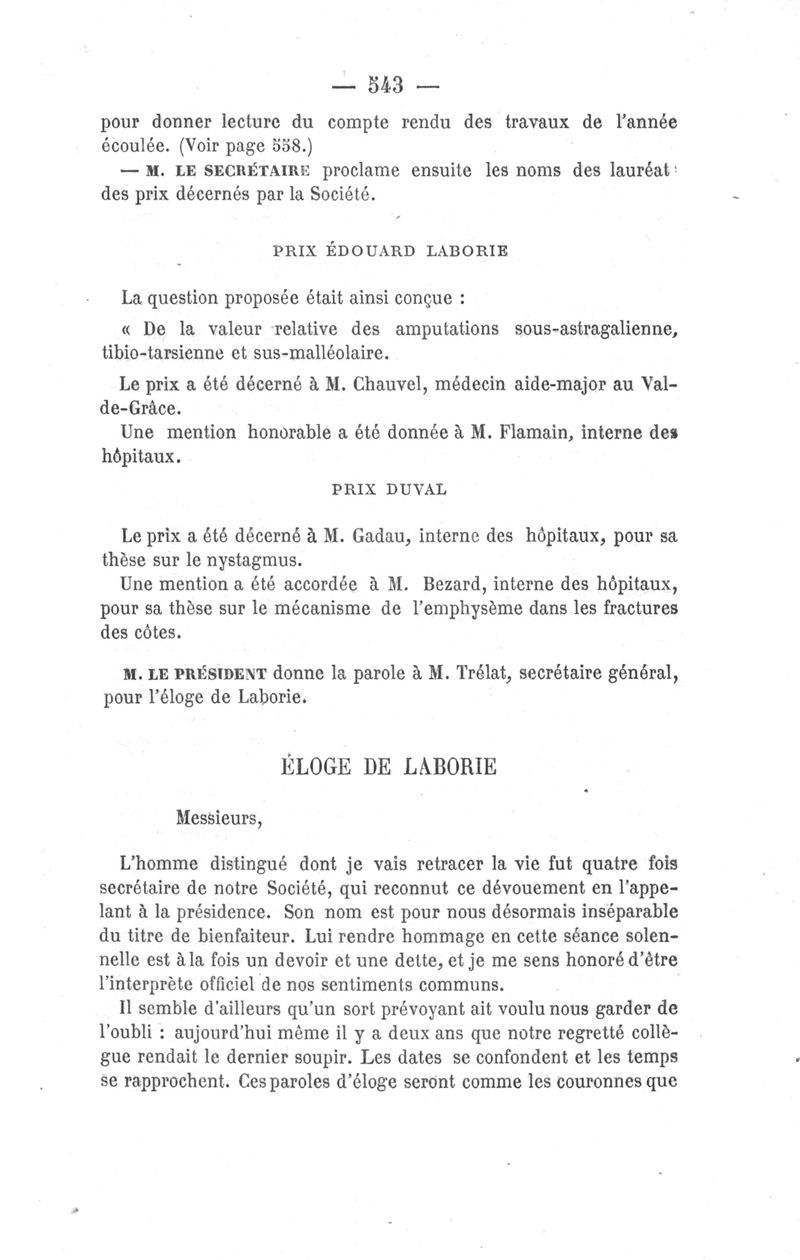 — 543 —

pour donner lecture du compte rendu des travaux de l'année écoulée. (Voir page 558.)

— M. LE SECRÉTAIRE proclame ensuite les noms des lauréat des prix décernés par la Société.

PRIX ÉDOUARD LABORIE

La question proposée était ainsi conçue :

« De la valeur relative des amputations sous-astragalienne, tibio-tarsienne et sus-malléolaire.

Le prix a été décerné à M. Chauvel, médecin aide-major au Val-de-Grâce.

Une mention honorable a été donnée à M. Flamain, interne des hôpitaux.

PRIX DUVAL

Le prix a été décerné à M. Gadau, interne des hôpitaux, pour sa thèse sur le nystagmus.

Une mention a été accordée à M. Bezard, interne des hôpitaux, pour sa thèse sur le mécanisme de l'emphysème dans les fractures des côtes.

M. LE PRÉSIDENT donne la parole à M. Trélat, secrétaire général, pour l'éloge de Laborie.

ÉLOGE DE LABORIE

Messieurs,

L'homme distingué dont je vais retracer la vie fut quatre fois secrétaire de notre Société, qui reconnut ce dévouement en l'appelant à la présidence. Son nom est pour nous désormais inséparable du titre de bienfaiteur. Lui rendre hommage en cette séance solennelle est à la fois un devoir et une dette, et je me sens honoré d'être l'interprète officiel de nos sentiments communs.

Il semble d'ailleurs qu'un sort prévoyant ait voulu nous garder de l'oubli : aujourd'hui même il y a deux ans que notre regretté collègue rendait le dernier soupir. Les dates se confondent et les temps se rapprochent. Ces paroles d'éloge seront comme les couronnes que